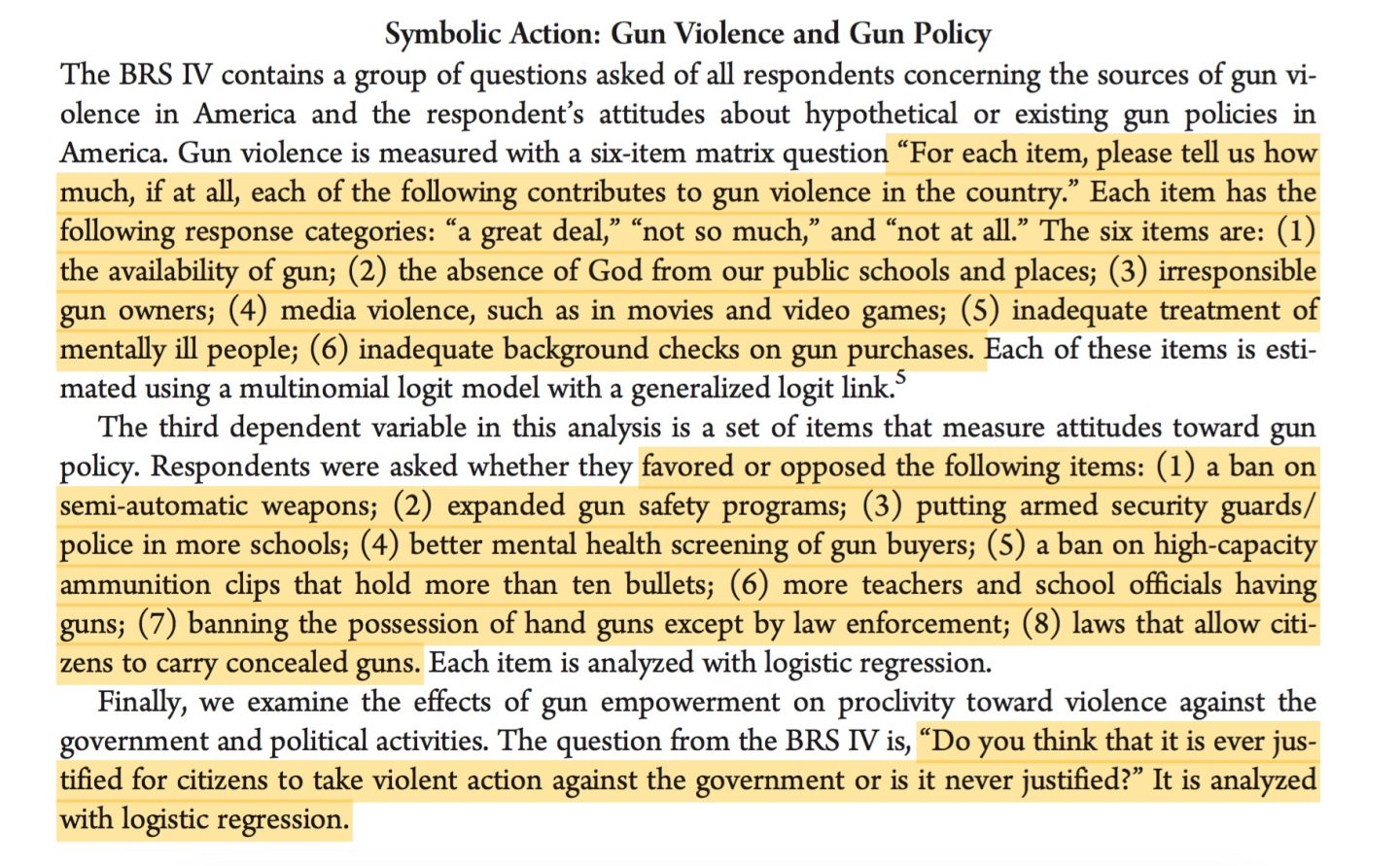 Symbolic Action: Gun Violence and Gun Policy

The BRS IV contains a group of questions asked of all respondents concerning the sources of gun violence in America and the respondent's attitudes about hypothetical or existing gun policies in America. Gun violence is measured with a six-item matrix question "For each item, please tell us how much, if at all, each of the following contributes to gun violence in the country." Each item has the following response categories: "a great deal," "not so much," and "not at all." The six items are: (1) the availability of gun; (2) the absence of God from our public schools and places; (3) irresponsible gun owners; (4) media violence, such as in movies and video games; (5) inadequate treatment of mentally ill people; (6) inadequate background checks on gun purchases. Each of these items is estimated using a multinomial logit model with a generalized logit link.$^5$

The third dependent variable in this analysis is a set of items that measure attitudes toward gun policy. Respondents were asked whether they favored or opposed the following items: (1) a ban on semi-automatic weapons; (2) expanded gun safety programs; (3) putting armed security guards/police in more schools; (4) better mental health screening of gun buyers; (5) a ban on high-capacity ammunition clips that hold more than ten bullets; (6) more teachers and school officials having guns; (7) banning the possession of hand guns except by law enforcement; (8) laws that allow citizens to carry concealed guns. Each item is analyzed with logistic regression.

Finally, we examine the effects of gun empowerment on proclivity toward violence against the government and political activities. The question from the BRS IV is, "Do you think that it is ever justified for citizens to take violent action against the government or is it never justified?" It is analyzed with logistic regression.